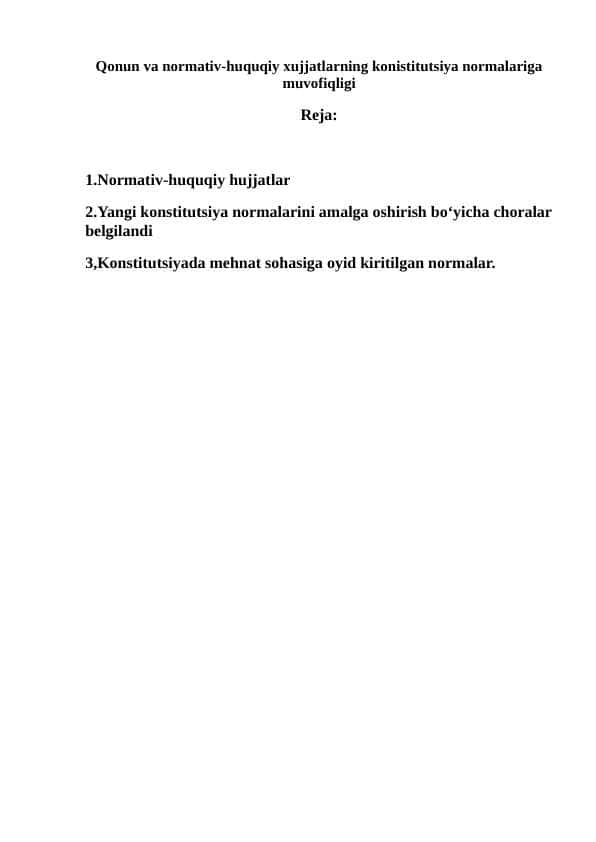 Qonun va normativ-huquqiy xujjatlarning konistitutsiya normalariga muvofiqligi

Reja:

1.Normativ-huquqiy hujjatlar

2.Yangi konstitutsiya normalarini amalga oshirish bo‘yicha choralar belgilandi

3,Konstitutsiyada mehnat sohasiga oyid kiritilgan normalar.